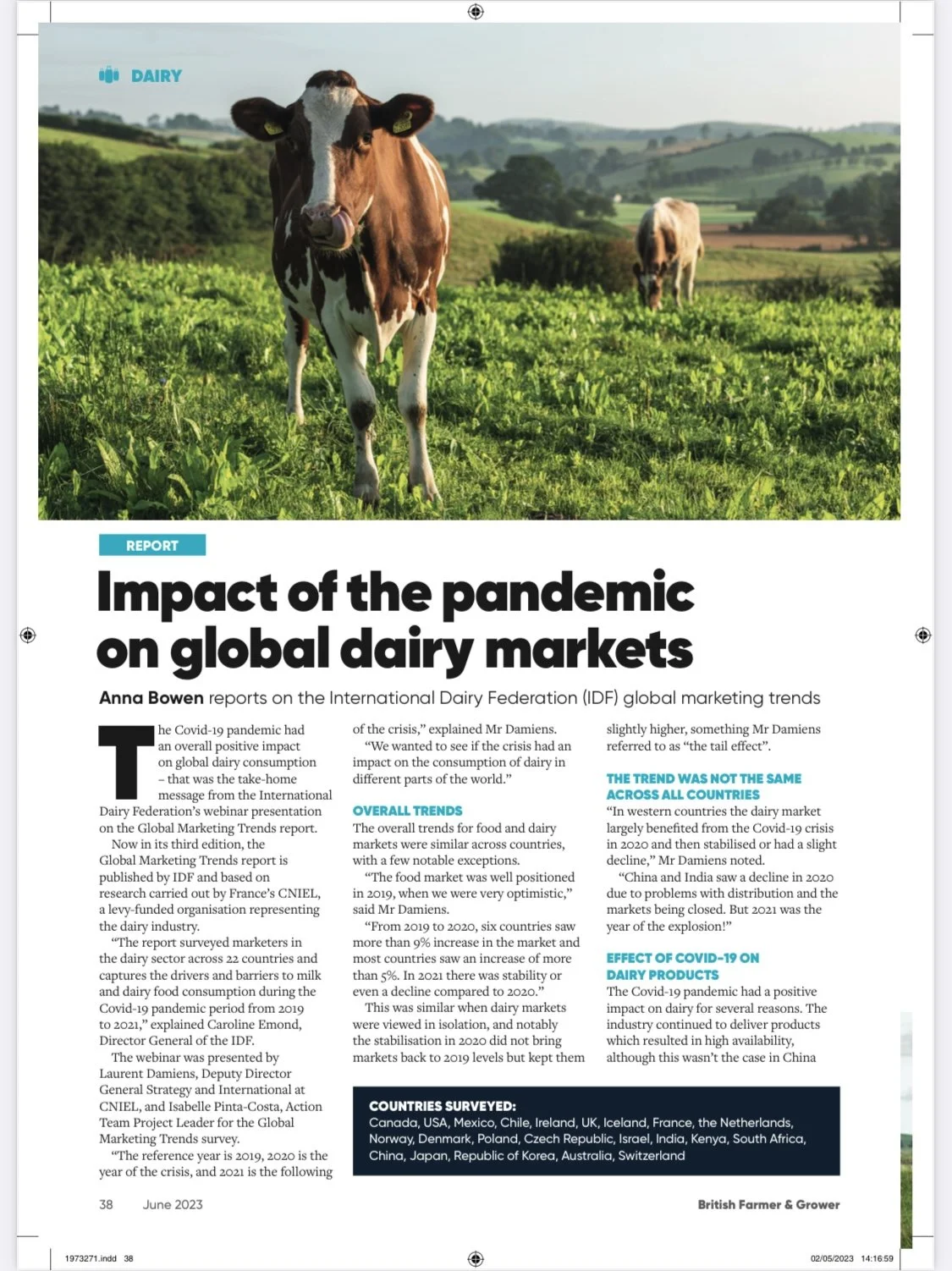 DAIRY

REPORT

Impact of the pandemic on global dairy markets

Anna Bowen reports on the International Dairy Federation (IDF) global marketing trends

The Covid-19 pandemic had an overall positive impact on global dairy consumption – that was the take-home message from the International Dairy Federation's webinar presentation on the Global Marketing Trends report.

Now in its third edition, the Global Marketing Trends report is published by IDF and based on research carried out by France's CNIEL, a levy-funded organisation representing the dairy industry.

"The report surveyed marketers in the dairy sector across 22 countries and captures the drivers and barriers to milk and dairy food consumption during the Covid-19 pandemic period from 2019 to 2021," explained Caroline Emond, Director General of the IDF.

The webinar was presented by Laurent Damiens, Deputy Director General Strategy and International at CNIEL, and Isabelle Pinta-Costa, Action Team Project Leader for the Global Marketing Trends survey.

"The reference year is 2019, 2020 is the year of the crisis, and 2021 is the following of the crisis," explained Mr Damiens.

"We wanted to see if the crisis had an impact on the consumption of dairy in different parts of the world."

OVERALL TRENDS

The overall trends for food and dairy markets were similar across countries, with a few notable exceptions.

"The food market was well positioned in 2019, when we were very optimistic," said Mr Damiens.

"From 2019 to 2020, six countries saw more than 9% increase in the market and most countries saw an increase of more than 5%. In 2021 there was stability or even a decline compared to 2020."

This was similar when dairy markets were viewed in isolation, and notably the stabilisation in 2020 did not bring markets back to 2019 levels but kept them slightly higher, something Mr Damiens referred to as "the tail effect".

THE TREND WAS NOT THE SAME ACROSS ALL COUNTRIES

"In western countries the dairy market largely benefited from the Covid-19 crisis in 2020 and then stabilised or had a slight decline," Mr Damiens noted.

"China and India saw a decline in 2020 due to problems with distribution and the markets being closed. But 2021 was the year of the explosion!"

EFFECT OF COVID-19 ON DAIRY PRODUCTS

The Covid-19 pandemic had a positive impact on dairy for several reasons. The industry continued to deliver products which resulted in high availability, although this wasn't the case in China

COUNTRIES SURVEYED:
Canada, USA, Mexico, Chile, Ireland, UK, Iceland, France, the Netherlands, Norway, Denmark, Poland, Czech Republic, Israel, India, Kenya, South Africa, China, Japan, Republic of Korea, Australia, Switzerland

38 June 2023

British Farmer & Grower

1973271.indd 38

02/05/2023 14:16:59